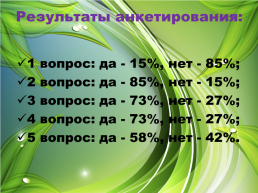 Результаты анкетирования:

✓1 вопрос: да - 15%, нет - 85%;
✓2 вопрос: да - 85%, нет - 15%;
✓3 вопрос: да - 73%, нет - 27%;
✓4 вопрос: да - 73%, нет - 27%;
✓5 вопрос: да - 58%, нет - 42%.